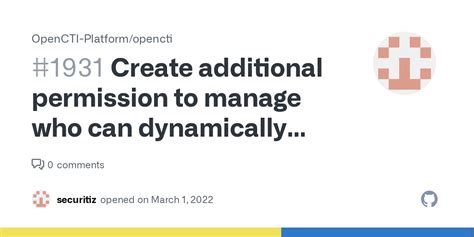 OpenCTI-Platform/opencti

#1931 Create additional permission to manage who can dynamically...

0 comments

securitiz opened on March 1, 2022